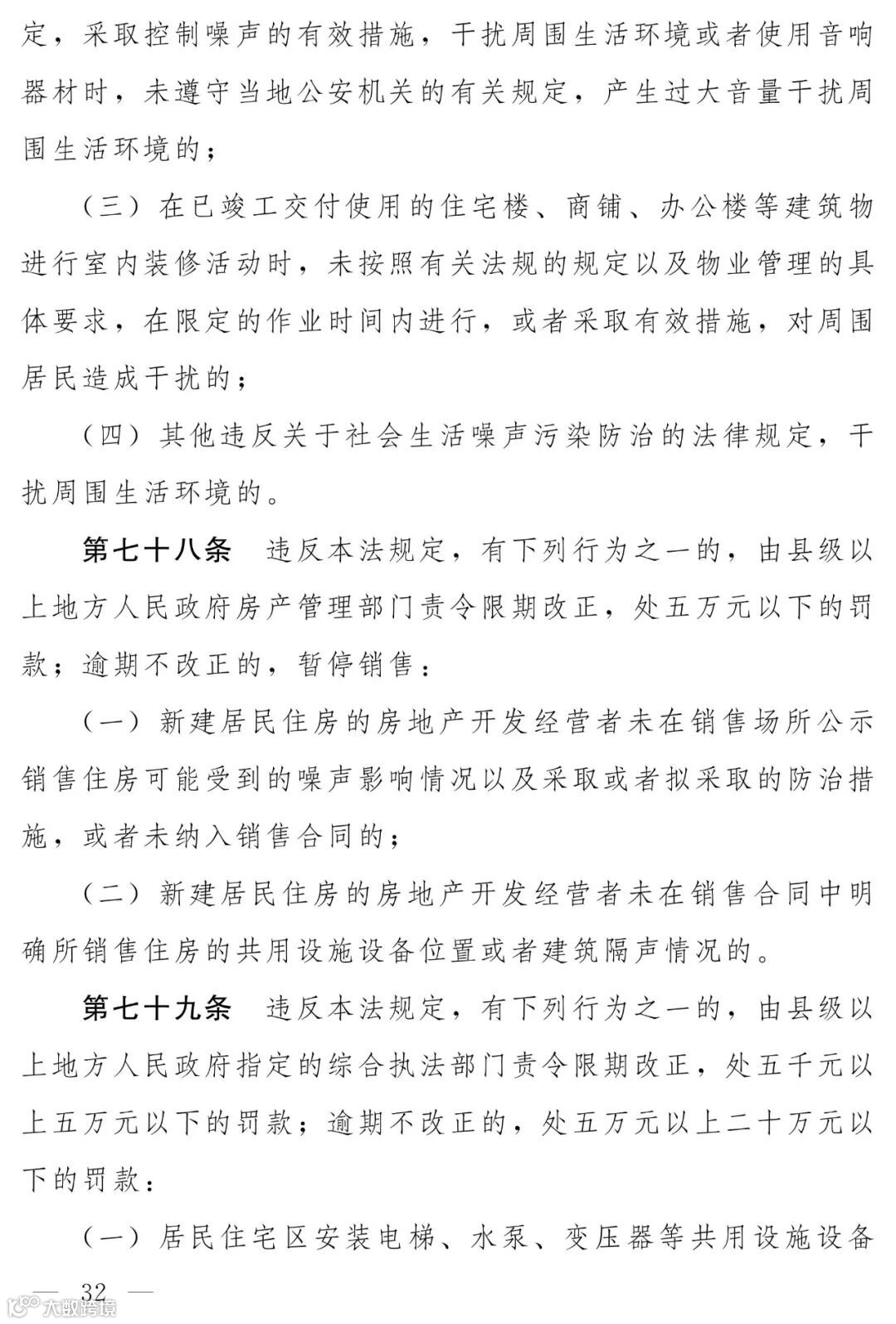 定，采取控制噪声的有效措施，干扰周围生活环境或者使用音响器材时，未遵守当地公安机关的有关规定，产生过大音量干扰周围生活环境的；

（三）在已竣工交付使用的住宅楼、商铺、办公楼等建筑物进行室内装修活动时，未按照有关法规的规定以及物业管理的具体要求，在限定的作业时间内进行，或者采取有效措施，对周围居民造成干扰的；

（四）其他违反关于社会生活噪声污染防治的法律规定，干扰周围生活环境的。

第七十八条　违反本法规定，有下列行为之一的，由县级以上地方人民政府房产管理部门责令限期改正，处五万元以下的罚款；逾期不改正的，暂停销售：

（一）新建居民住房的房地产开发经营者未在销售场所公示销售住房可能受到的噪声影响情况以及采取或者拟采取的防治措施，或者未纳入销售合同的；

（二）新建居民住房的房地产开发经营者未在销售合同中明确所销售住房的共用设施设备位置或者建筑隔声情况的。

第七十九条　违反本法规定，有下列行为之一的，由县级以上地方人民政府指定的综合执法部门责令限期改正，处五千元以上五万元以下的罚款；逾期不改正的，处五万元以上二十万元以下的罚款：

（一）居民住宅区安装电梯、水泵、变压器等共用设施设备

— 32 —

大数跨境